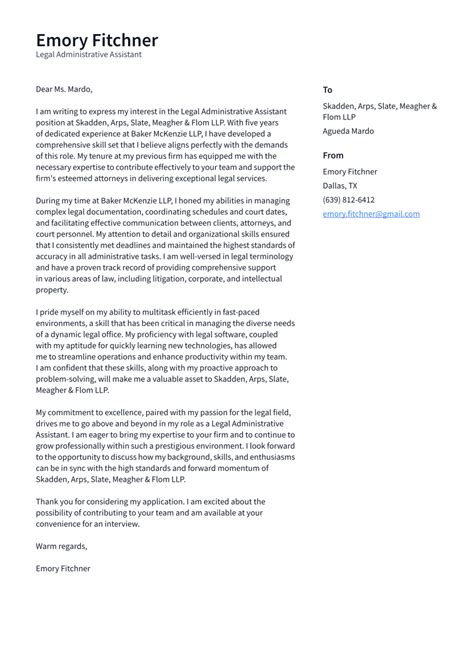 Emory Fitchner
Legal Administrative Assistant

Dear Ms. Mardo,

I am writing to express my interest in the Legal Administrative Assistant position at Skadden, Arps, Slate, Meagher & Flom LLP. With five years of dedicated experience at Baker McKenzie LLP, I have developed a comprehensive skill set that I believe aligns perfectly with the demands of this role. My tenure at my previous firm has equipped me with the necessary expertise to contribute effectively to your team and support the firm's esteemed attorneys in delivering exceptional legal services.

During my time at Baker McKenzie LLP, I honed my abilities in managing complex legal documentation, coordinating schedules and court dates, and facilitating effective communication between clients, attorneys, and court personnel. My attention to detail and organizational skills ensured that I consistently met deadlines and maintained the highest standards of accuracy in all administrative tasks. I am well-versed in legal terminology and have a proven track record of providing comprehensive support in various areas of law, including litigation, corporate, and intellectual property.

I pride myself on my ability to multitask efficiently in fast-paced environments, a skill that has been critical in managing the diverse needs of a dynamic legal office. My proficiency with legal software, coupled with my aptitude for quickly learning new technologies, has allowed me to streamline operations and enhance productivity within my team. I am confident that these skills, along with my proactive approach to problem-solving, will make me a valuable asset to Skadden, Arps, Slate, Meagher & Flom LLP.

My commitment to excellence, paired with my passion for the legal field, drives me to go above and beyond in my role as a Legal Administrative Assistant. I am eager to bring my expertise to your firm and to continue to grow professionally within such a prestigious environment. I look forward to the opportunity to discuss how my background, skills, and enthusiasms can be in sync with the high standards and forward momentum of Skadden, Arps, Slate, Meagher & Flom LLP.

Thank you for considering my application. I am excited about the possibility of contributing to your team and am available at your convenience for an interview.

Warm regards,

Emory Fitchner

To
Skadden, Arps, Slate, Meagher & Flom LLP
Agueda Mardo

From
Emory Fitchner
Dallas, TX
(639) 812-6412
emory.fitchner@gmail.com